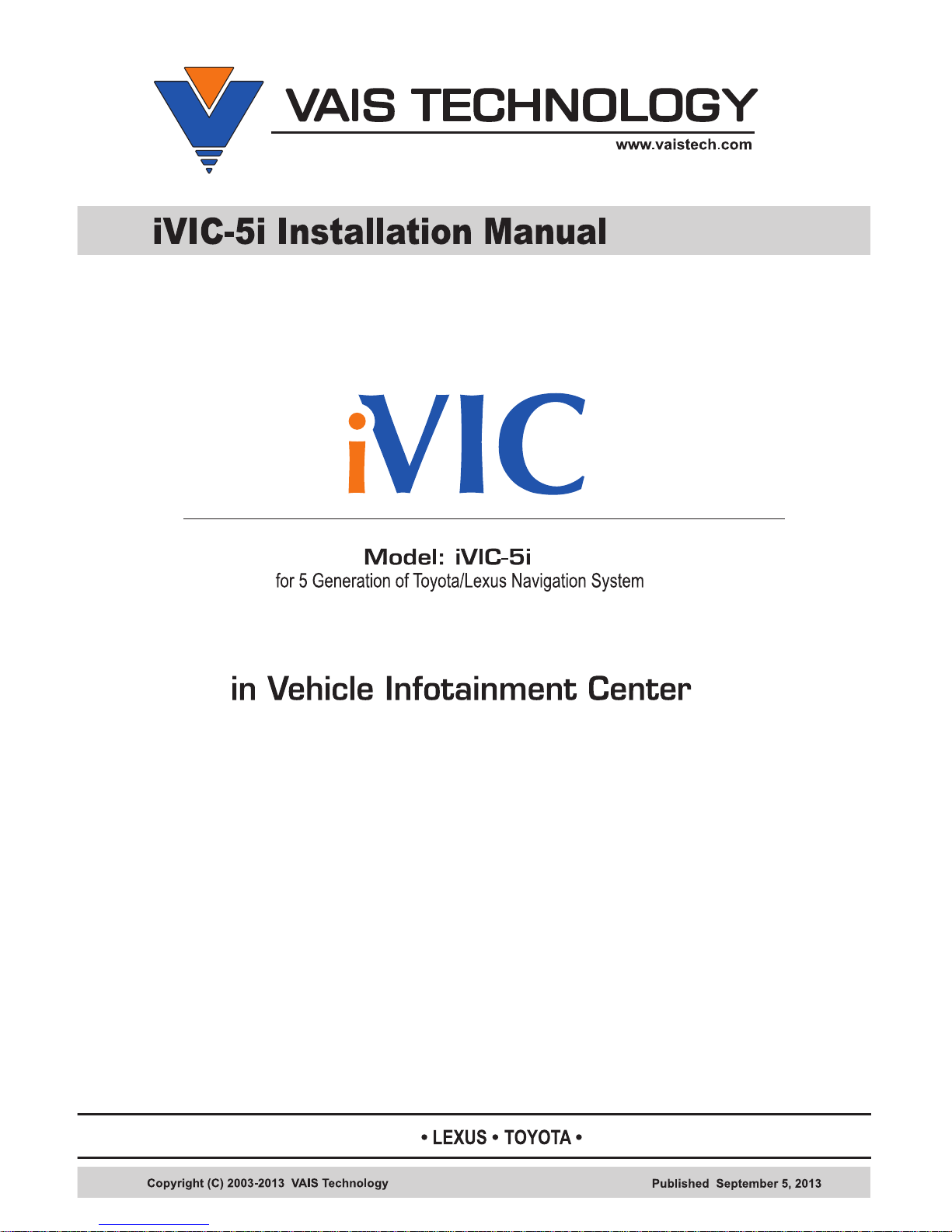 VAIS TECHNOLOGY
www.vaistech.com

iVIC-5i Installation Manual

iVIC

Model: iVIC-5i
for 5 Generation of Toyota/Lexus Navigation System

in Vehicle Infotainment Center

• LEXUS • TOYOTA •

Copyright (C) 2003-2013 VAIS Technology Published September 5, 2013